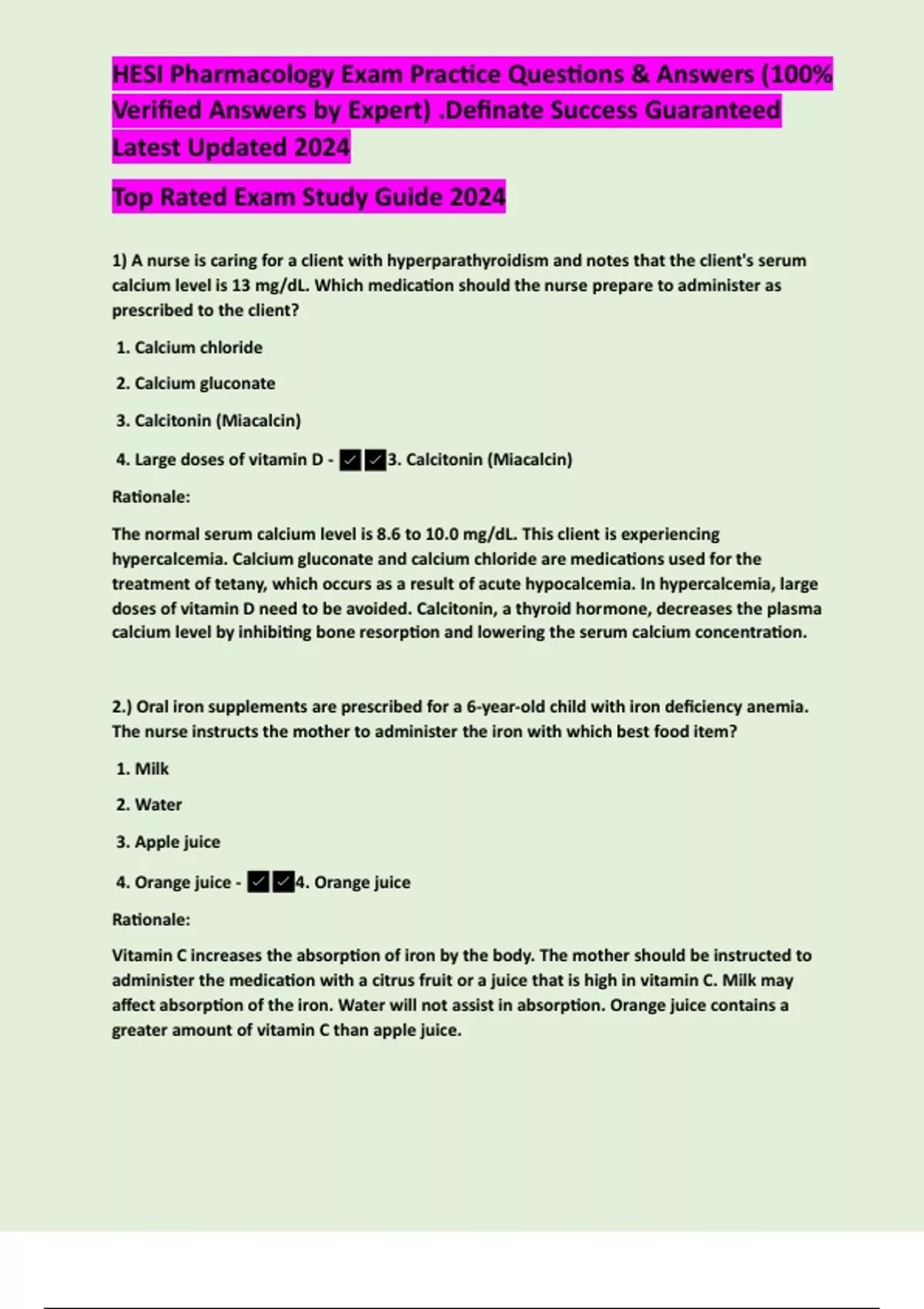 HESI Pharmacology Exam Practice Questions & Answers (100% Verified Answers by Expert) .Definate Success Guaranteed Latest Updated 2024

Top Rated Exam Study Guide 2024

1) A nurse is caring for a client with hyperparathyroidism and notes that the client's serum calcium level is 13 mg/dL. Which medication should the nurse prepare to administer as prescribed to the client?

1. Calcium chloride

2. Calcium gluconate

3. Calcitonin (Miacalcin)

4. Large doses of vitamin D - ✓✓3. Calcitonin (Miacalcin)

Rationale:

The normal serum calcium level is 8.6 to 10.0 mg/dL. This client is experiencing hypercalcemia. Calcium gluconate and calcium chloride are medications used for the treatment of tetany, which occurs as a result of acute hypocalcemia. In hypercalcemia, large doses of vitamin D need to be avoided. Calcitonin, a thyroid hormone, decreases the plasma calcium level by inhibiting bone resorption and lowering the serum calcium concentration.

2.) Oral iron supplements are prescribed for a 6-year-old child with iron deficiency anemia. The nurse instructs the mother to administer the iron with which best food item?

1. Milk

2. Water

3. Apple juice

4. Orange juice - ✓✓4. Orange juice

Rationale:

Vitamin C increases the absorption of iron by the body. The mother should be instructed to administer the medication with a citrus fruit or a juice that is high in vitamin C. Milk may affect absorption of the iron. Water will not assist in absorption. Orange juice contains a greater amount of vitamin C than apple juice.